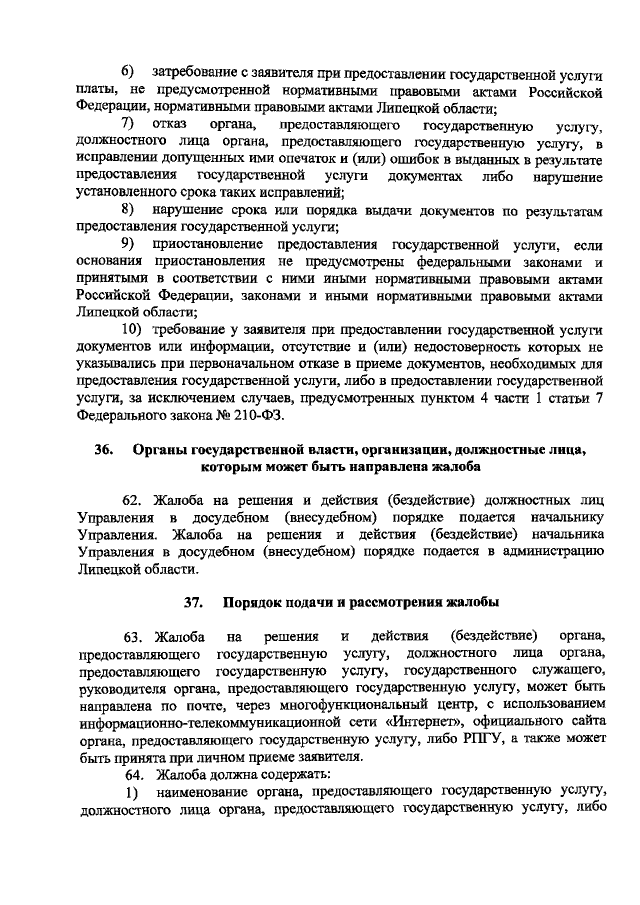 6) затребование с заявителя при предоставлении государственной услуги платы, не предусмотренной нормативными правовыми актами Российской Федерации, нормативными правовыми актами Липецкой области;

7) отказ органа, предоставляющего государственную услугу, должностного лица органа, предоставляющего государственную услугу, в исправлении допущенных ими опечаток и (или) ошибок в выданных в результате предоставления государственной услуги документах либо нарушение установленного срока таких исправлений;

8) нарушение срока или порядка выдачи документов по результатам предоставления государственной услуги;

9) приостановление предоставления государственной услуги, если основания приостановления не предусмотрены федеральными законами и принятыми в соответствии с ними иными нормативными правовыми актами Российской Федерации, законами и иными нормативными правовыми актами Липецкой области;

10) требование у заявителя при предоставлении государственной услуги документов или информации, отсутствие и (или) недостоверность которых не указывались при первоначальном отказе в приеме документов, необходимых для предоставления государственной услуги, либо в предоставлении государственной услуги, за исключением случаев, предусмотренных пунктом 4 части 1 статьи 7 Федерального закона № 210-ФЗ.

36. Органы государственной власти, организации, должностные лица, которым может быть направлена жалоба

62. Жалоба на решения и действия (бездействие) должностных лиц Управления в досудебном (внесудебном) порядке подается начальнику Управления. Жалоба на решения и действия (бездействие) начальника Управления в досудебном (внесудебном) порядке подается в администрацию Липецкой области.

37. Порядок подачи и рассмотрения жалобы

63. Жалоба на решения и действия (бездействие) органа, предоставляющего государственную услугу, должностного лица органа, предоставляющего государственную услугу, государственного служащего, руководителя органа, предоставляющего государственную услугу, может быть направлена по почте, через многофункциональный центр, с использованием информационно-телекоммуникационной сети «Интернет», официального сайта органа, предоставляющего государственную услугу, либо РПГУ, а также может быть принята при личном приеме заявителя.

64. Жалоба должна содержать:

1) наименование органа, предоставляющего государственную услугу, должностного лица органа, предоставляющего государственную услугу, либо